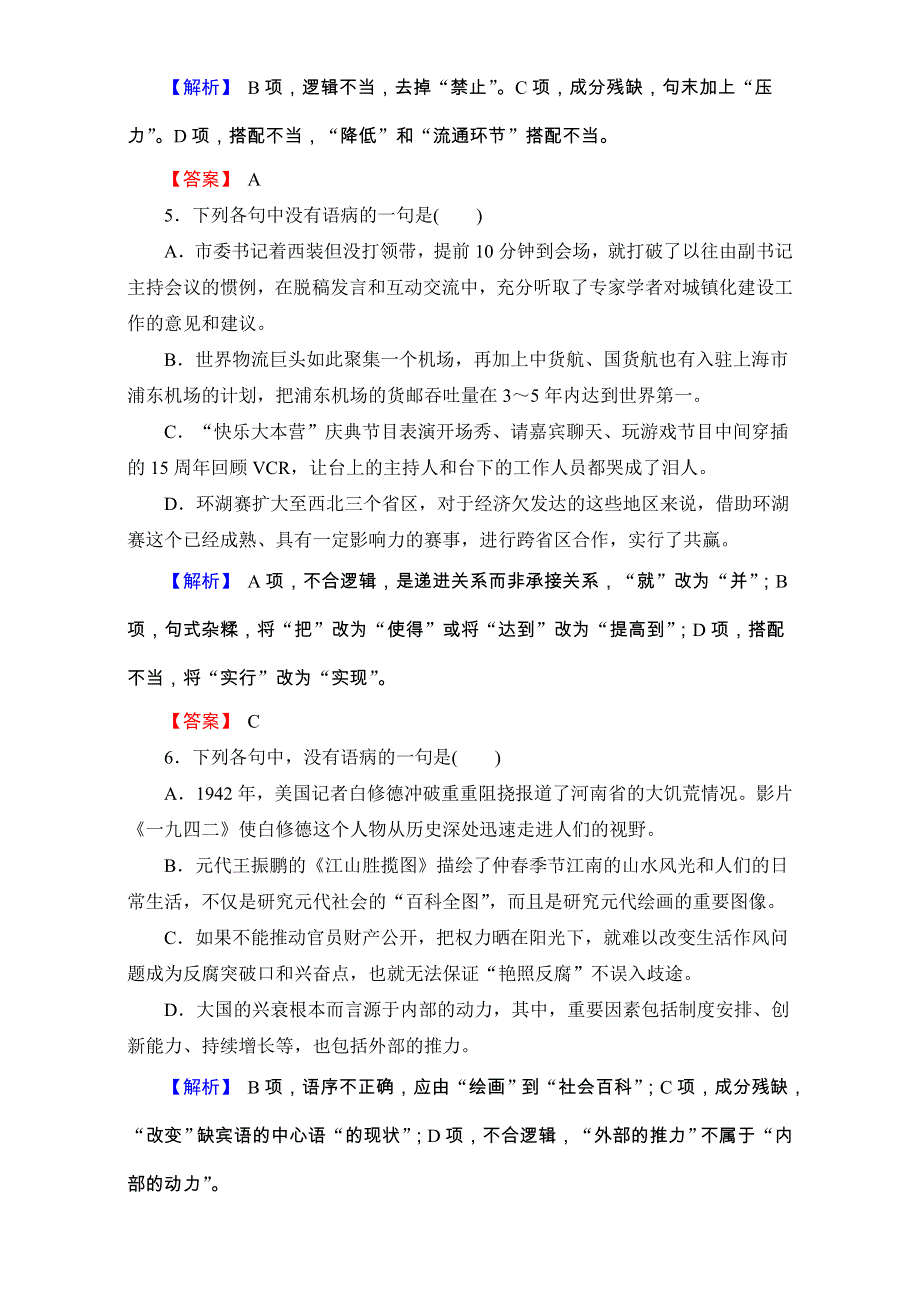 【解析】 B项，逻辑不当，去掉“禁止”。C项，成分残缺，句末加上“压力”。D项，搭配不当，“降低”和“流通环节”搭配不当。

【答案】 A

5．下列各句中没有语病的一句是(　　)

A．市委书记着西装但没打领带，提前10分钟到会场，就打破了以往由副书记主持会议的惯例，在脱稿发言和互动交流中，充分听取了专家学者对城镇化建设工作的意见和建议。

B．世界物流巨头如此聚集一个机场，再加上中货航、国货航也有入驻上海市浦东机场的计划，把浦东机场的货邮吞吐量在3～5年内达到世界第一。

C．“快乐大本营”庆典节目表演开场秀、请嘉宾聊天、玩游戏节目中间穿插的15周年回顾VCR，让台上的主持人和台下的工作人员都哭成了泪人。

D．环湖赛扩大至西北三个省区，对于经济欠发达的这些地区来说，借助环湖赛这个已经成熟、具有一定影响力的赛事，进行跨省区合作，实行了共赢。

【解析】 A项，不合逻辑，是递进关系而非承接关系，“就”改为“并”；B项，句式杂糅，将“把”改为“使得”或将“达到”改为“提高到”；D项，搭配不当，将“实行”改为“实现”。

【答案】 C

6．下列各句中，没有语病的一句是(　　)

A．1942年，美国记者白修德冲破重重阻挠报道了河南省的大饥荒情况。影片《一九四二》使白修德这个人物从历史深处迅速走进人们的视野。

B．元代王振鹏的《江山胜揽图》描绘了仲春季节江南的山水风光和人们的日常生活，不仅是研究元代社会的“百科全图”，而且是研究元代绘画的重要图像。

C．如果不能推动官员财产公开，把权力晒在阳光下，就难以改变生活作风问题成为反腐突破口和兴奋点，也就无法保证“艳照反腐”不误入歧途。

D．大国的兴衰根本而言源于内部的动力，其中，重要因素包括制度安排、创新能力、持续增长等，也包括外部的推力。

【解析】 B项，语序不正确，应由“绘画”到“社会百科”；C项，成分残缺，“改变”缺宾语的中心语“的现状”；D项，不合逻辑，“外部的推力”不属于“内部的动力”。